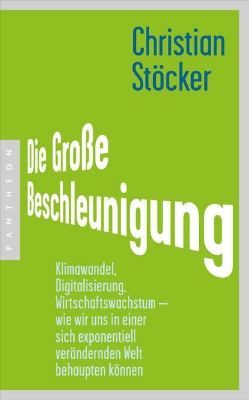 Christian Stöcker

PANTHEON

Die Große Beschleunigung

Klimawandel, Digitalisierung, Wirtschaftswachstum – wie wir uns in einer sich exponentiell verändernden Welt behaupten können